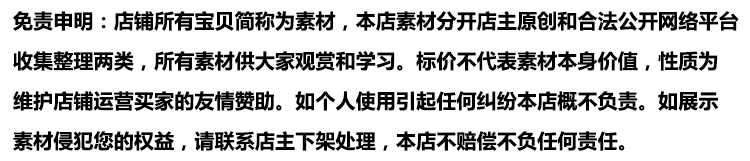 免责申明：店铺所有宝贝简称为素材，本店素材分开店主原创和合法公开网络平台收集整理两类，所有素材供大家观赏和学习。标价不代表素材本身价值，性质为维护店铺运营买家的友情赞助。如个人使用引起任何纠纷本店概不负责。如展示素材侵犯您的权益，请联系店主下架处理，本店不赔偿不负任何责任。